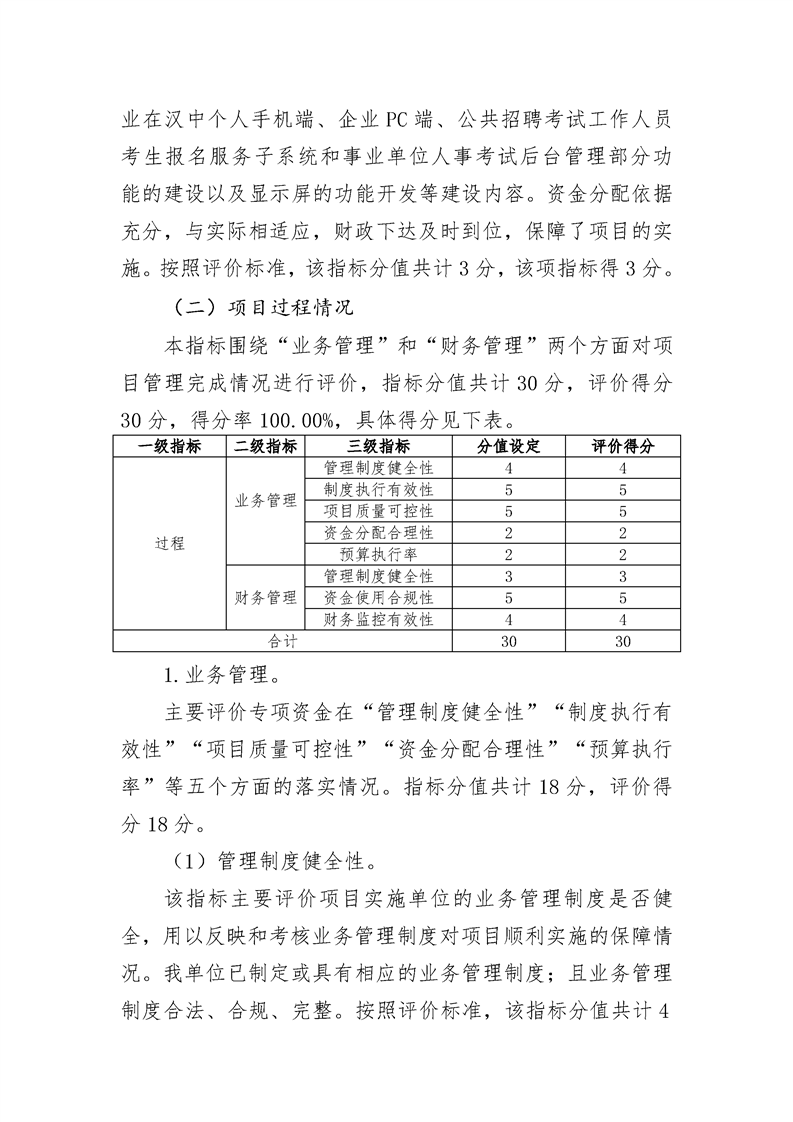 业在汉中个人手机端、企业PC端、公共招聘考试工作人员考生报名服务子系统和事业单位人事考试后台管理部分功能的建设以及显示屏的功能开发等建设内容。资金分配依据充分，与实际相适应，财政下达及时到位，保障了项目的实施。按照评价标准，该指标分值共计3分，该项指标得3分。

（二）项目过程情况

本指标围绕“业务管理”和“财务管理”两个方面对项目管理完成情况进行评价，指标分值共计30分，评价得分30分，得分率100.00%，具体得分见下表。

| 一级指标 | 二级指标 | 三级指标 | 分值设定 | 评价得分 |
|---|---|---|---|---|
| 过程 | 业务管理 | 管理制度健全性 | 4 | 4 |
| | | 制度执行有效性 | 5 | 5 |
| | | 项目质量可控性 | 5 | 5 |
| | | 资金分配合理性 | 2 | 2 |
| | | 预算执行率 | 2 | 2 |
| | 财务管理 | 管理制度健全性 | 3 | 3 |
| | | 资金使用合规性 | 5 | 5 |
| | | 财务监控有效性 | 4 | 4 |
| 合计 | | | 30 | 30 |

1.业务管理。

主要评价专项资金在“管理制度健全性”“制度执行有效性”“项目质量可控性”“资金分配合理性”“预算执行率”等五个方面的落实情况。指标分值共计18分，评价得分18分。

（1）管理制度健全性。

该指标主要评价项目实施单位的业务管理制度是否健全，用以反映和考核业务管理制度对项目顺利实施的保障情况。我单位已制定或具有相应的业务管理制度；且业务管理制度合法、合规、完整。按照评价标准，该指标分值共计4